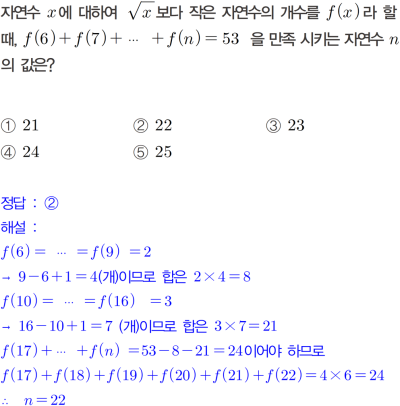 자연수 $x$에 대하여 $\sqrt{x}$보다 작은 자연수의 개수를 $f(x)$라 할 때, $f(6)+f(7)+\cdots+f(n)=53$ 을 만족 시키는 자연수 $n$의 값은?

① 21 ② 22 ③ 23
④ 24 ⑤ 25

정답 : ②
해설 :
$f(6)=\cdots=f(9)=2$
→ $9-6+1=4$(개)이므로 합은 $2\times4=8$
$f(10)=\cdots=f(16)=3$
→ $16-10+1=7$ (개)이므로 합은 $3\times7=21$
$f(17)+\cdots+f(n)=53-8-21=24$이어야 하므로
$f(17)+f(18)+f(19)+f(20)+f(21)+f(22)=4\times6=24$
$\therefore n=22$